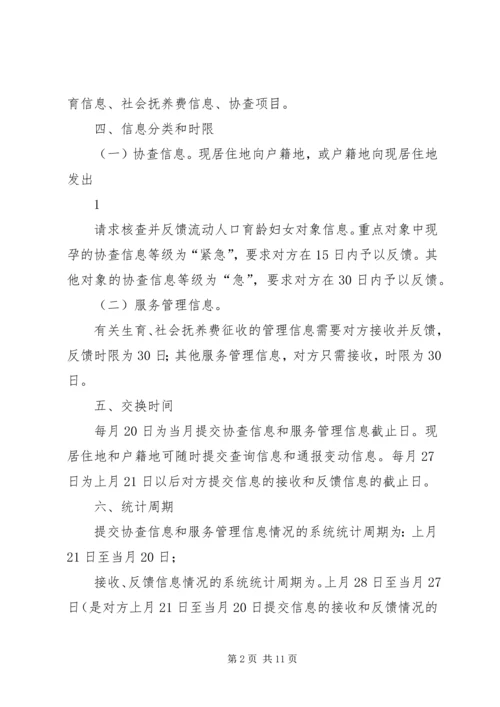 育信息、社会抚养费信息、协查项目。

四、信息分类和时限

（一）协查信息。现居住地向户籍地，或户籍地向现居住地发出

1

请求核查并反馈流动人口育龄妇女对象信息。重点对象中现孕的协查信息等级为“紧急”，要求对方在15日内予以反馈。其他对象的协查信息等级为“急”，要求对方在30日内予以反馈。

（二）服务管理信息。

有关生育、社会抚养费征收的管理信息需要对方接收并反馈，反馈时限为30日；其他服务管理信息，对方只需接收，时限为30日。

五、交换时间

每月20日为当月提交协查信息和服务管理信息截止日。现居住地和户籍地可随时提交查询信息和通报变动信息。每月27日为上月21日以后对方提交信息的接收和反馈信息的截止日。

六、统计周期

提交协查信息和服务管理信息情况的系统统计周期为：上月21日至当月20日；

接收、反馈信息情况的系统统计周期为。上月28日至当月27日（是对方上月21日至当月20日提交信息的接收和反馈情况的

第2页 共11页